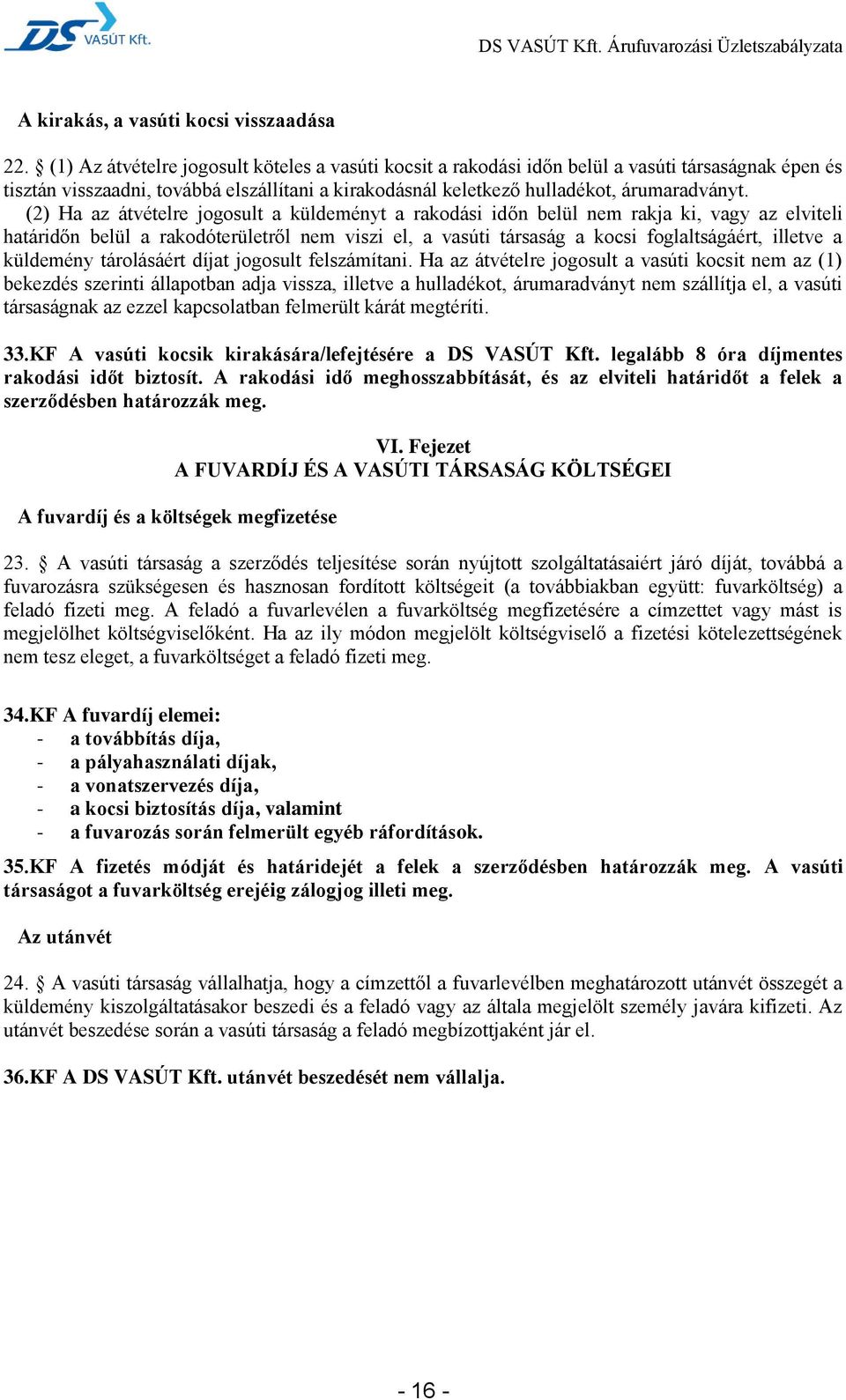 DS VASÚT Kft.

DS VASÚT Kft. Árufuvarozási Üzletszabályzata

A kirakás, a vasúti kocsi visszaadása

22. § (1) Az átvételre jogosult köteles a vasúti kocsit a rakodási időn belül a vasúti társaságnak épen és tisztán visszaadni, továbbá elszállítani a kirakodásnál keletkező hulladékot, árumaradványt.

(2) Ha az átvételre jogosult a küldeményt a rakodási időn belül nem rakja ki, vagy az elviteli határidőn belül a rakodóterületről nem viszi el, a vasúti társaság a kocsi foglaltságáért, illetve a küldemény tárolásáért díjat jogosult felszámítani. Ha az átvételre jogosult a vasúti kocsit nem az (1) bekezdés szerinti állapotban adja vissza, illetve a hulladékot, árumaradványt nem szállítja el, a vasúti társaságnak az ezzel kapcsolatban felmerült kárát megtéríti.

33.KF A vasúti kocsik kirakására/lefejtésére a DS VASÚT Kft. legalább 8 óra díjmentes rakodási időt biztosít. A rakodási idő meghosszabbítását, és az elviteli határidőt a felek a szerződésben határozzák meg.

VI. Fejezet
A FUVARDÍJ ÉS A VASÚTI TÁRSASÁG KÖLTSÉGEI

A fuvardíj és a költségek megfizetése

23. § A vasúti társaság a szerződés teljesítése során nyújtott szolgáltatásaiért járó díját, továbbá a fuvarozásra szükségesen és hasznosan fordított költségeit (a továbbiakban együtt: fuvarköltség) a feladó fizeti meg. A feladó a fuvarlevélen a fuvarköltség megfizetésére a címzettet vagy mást is megjelölhet költségviselőként. Ha az ily módon megjelölt költségviselő a fizetési kötelezettségének nem tesz eleget, a fuvarköltséget a feladó fizeti meg.

34.KF A fuvardíj elemei:
- a továbbítás díja,
- a pályahasználati díjak,
- a vonatszervezés díja,
- a kocsi biztosítás díja, valamint
- a fuvarozás során felmerült egyéb ráfordítások.

35.KF A fizetés módját és határidejét a felek a szerződésben határozzák meg. A vasúti társaságot a fuvarköltség erejéig zálogjog illeti meg.

Az utánvét

24. § A vasúti társaság vállalhatja, hogy a címzettől a fuvarlevélben meghatározott utánvét összegét a küldemény kiszolgáltatásakor beszedi és a feladó vagy az általa megjelölt személy javára kifizeti. Az utánvét beszedése során a vasúti társaság a feladó megbízottjaként jár el.

36.KF A DS VASÚT Kft. utánvét beszedését nem vállalja.

- 16 -